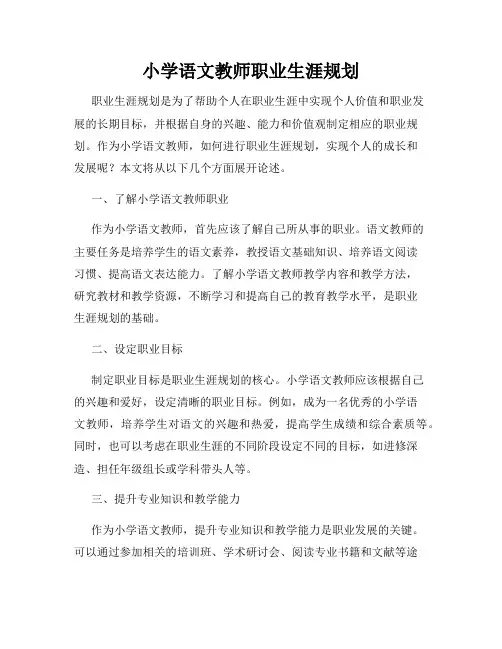 小学语文教师职业生涯规划

职业生涯规划是为了帮助个人在职业生涯中实现个人价值和职业发展的长期目标，并根据自身的兴趣、能力和价值观制定相应的职业规划。作为小学语文教师，如何进行职业生涯规划，实现个人的成长和发展呢？本文将从以下几个方面展开论述。

一、了解小学语文教师职业

作为小学语文教师，首先应该了解自己所从事的职业。语文教师的主要任务是培养学生的语文素养，教授语文基础知识、培养语文阅读习惯、提高语文表达能力。了解小学语文教师教学内容和教学方法，研究教材和教学资源，不断学习和提高自己的教育教学水平，是职业生涯规划的基础。

二、设定职业目标

制定职业目标是职业生涯规划的核心。小学语文教师应该根据自己的兴趣和爱好，设定清晰的职业目标。例如，成为一名优秀的小学语文教师，培养学生对语文的兴趣和热爱，提高学生成绩和综合素质等。同时，也可以考虑在职业生涯的不同阶段设定不同的目标，如进修深造、担任年级组长或学科带头人等。

三、提升专业知识和教学能力

作为小学语文教师，提升专业知识和教学能力是职业发展的关键。可以通过参加相关的培训班、学术研讨会、阅读专业书籍和文献等途